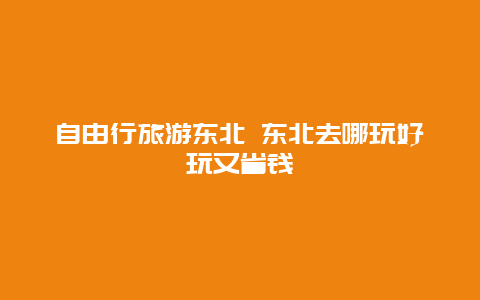 自由行旅游东北 东北去哪玩好玩又省钱